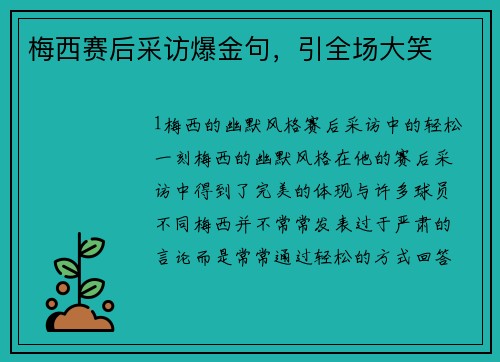 梅西赛后采访爆金句，引全场大笑

1梅西的幽默风格赛后采访中的轻松一刻梅西的幽默风格在他的赛后采访中得到了完美的体现与许多球员不同梅西并不常常发表过于严肃的言论而是常常通过轻松的方式回答